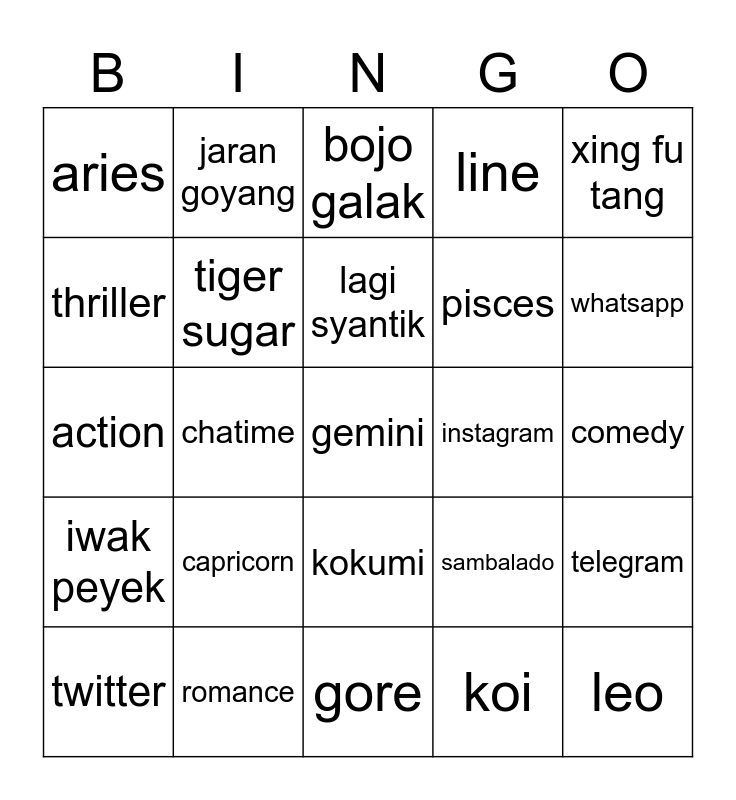 | B | I | N | G | O |
|---|---|---|---|---|
| aries | jaran goyang | bojo galak | line | xing fu tang |
| thriller | tiger sugar | lagi syantik | pisces | whatsapp |
| action | chatime | gemini | instagram | comedy |
| iwak peyek | capricorn | kokumi | sambalado | telegram |
| twitter | romance | gore | koi | leo |